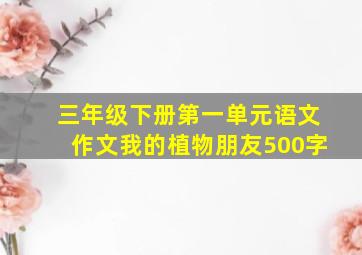 三年级下册第一单元语文作文我的植物朋友500字